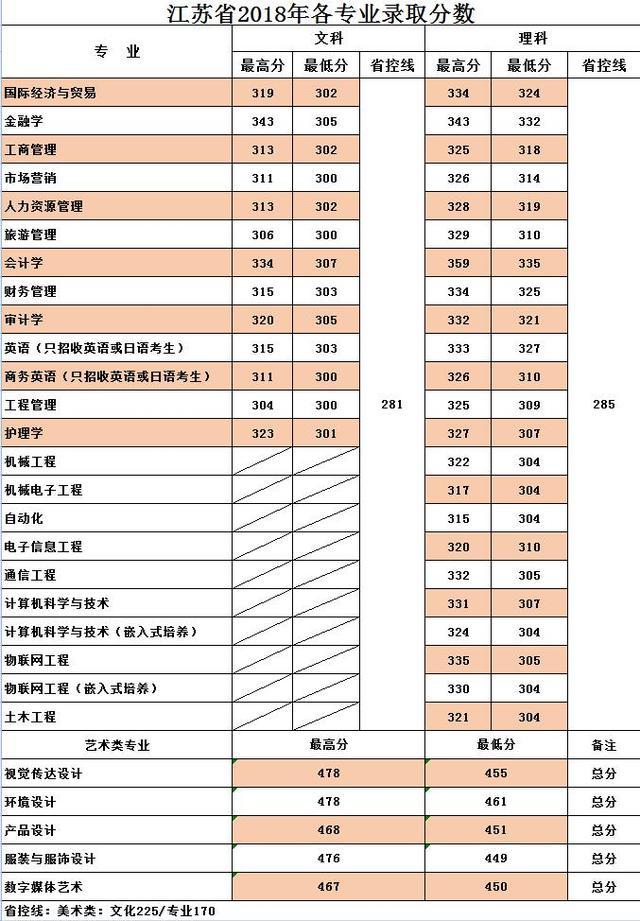 江苏省2018年各专业录取分数

| 专 业 | 文科 最高分 | 文科 最低分 | 文科 省控线 | 理科 最高分 | 理科 最低分 | 理科 省控线 |
|---|---|---|---|---|---|---|
| 国际经济与贸易 | 319 | 302 | 281 | 334 | 324 | 285 |
| 金融学 | 343 | 305 | | 343 | 332 | |
| 工商管理 | 313 | 302 | | 325 | 318 | |
| 市场营销 | 311 | 300 | | 326 | 314 | |
| 人力资源管理 | 313 | 302 | | 328 | 319 | |
| 旅游管理 | 306 | 300 | | 329 | 310 | |
| 会计学 | 334 | 307 | | 359 | 335 | |
| 财务管理 | 315 | 303 | | 334 | 325 | |
| 审计学 | 320 | 305 | | 332 | 321 | |
| 英语（只招收英语或日语考生） | 315 | 303 | | 333 | 327 | |
| 商务英语（只招收英语或日语考生） | 311 | 300 | | 326 | 310 | |
| 工程管理 | 304 | 300 | | 325 | 309 | |
| 护理学 | 323 | 301 | | 327 | 307 | |
| 机械工程 | | | | 322 | 304 | |
| 机械电子工程 | | | | 317 | 304 | |
| 自动化 | | | | 315 | 304 | |
| 电子信息工程 | | | | 320 | 310 | |
| 通信工程 | | | | 332 | 305 | |
| 计算机科学与技术 | | | | 331 | 307 | |
| 计算机科学与技术（嵌入式培养） | | | | 324 | 304 | |
| 物联网工程 | | | | 335 | 305 | |
| 物联网工程（嵌入式培养） | | | | 330 | 304 | |
| 土木工程 | | | | 321 | 304 | |

| 艺术类专业 | 最高分 | 最低分 | 备注 |
|---|---|---|---|
| 视觉传达设计 | 478 | 455 | 总分 |
| 环境设计 | 478 | 461 | 总分 |
| 产品设计 | 468 | 451 | 总分 |
| 服装与服饰设计 | 476 | 449 | 总分 |
| 数字媒体艺术 | 467 | 450 | 总分 |

省控线：美术类：文化225/专业170